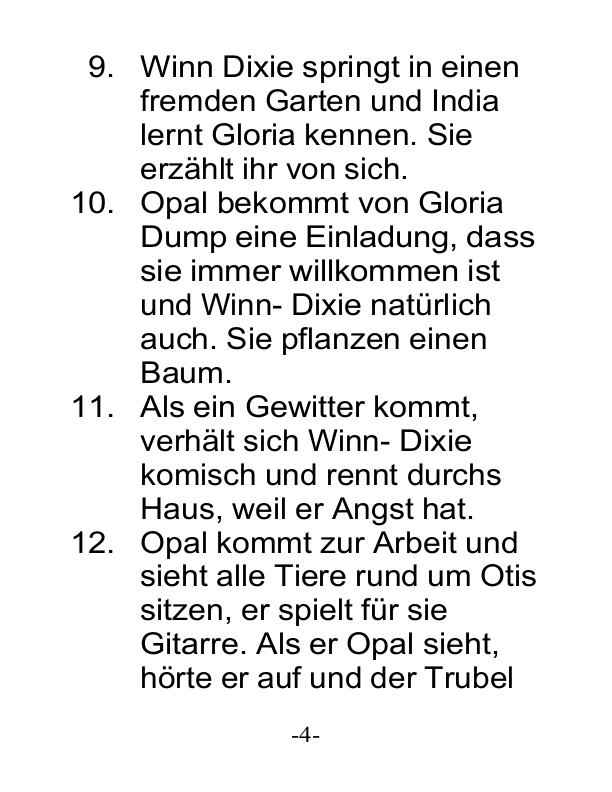 9. Winn Dixie springt in einen fremden Garten und India lernt Gloria kennen. Sie erzählt ihr von sich.

10. Opal bekommt von Gloria Dump eine Einladung, dass sie immer willkommen ist und Winn- Dixie natürlich auch. Sie pflanzen einen Baum.

11. Als ein Gewitter kommt, verhält sich Winn- Dixie komisch und rennt durchs Haus, weil er Angst hat.

12. Opal kommt zur Arbeit und sieht alle Tiere rund um Otis sitzen, er spielt für sie Gitarre. Als er Opal sieht, hörte er auf und der Trubel

-4-